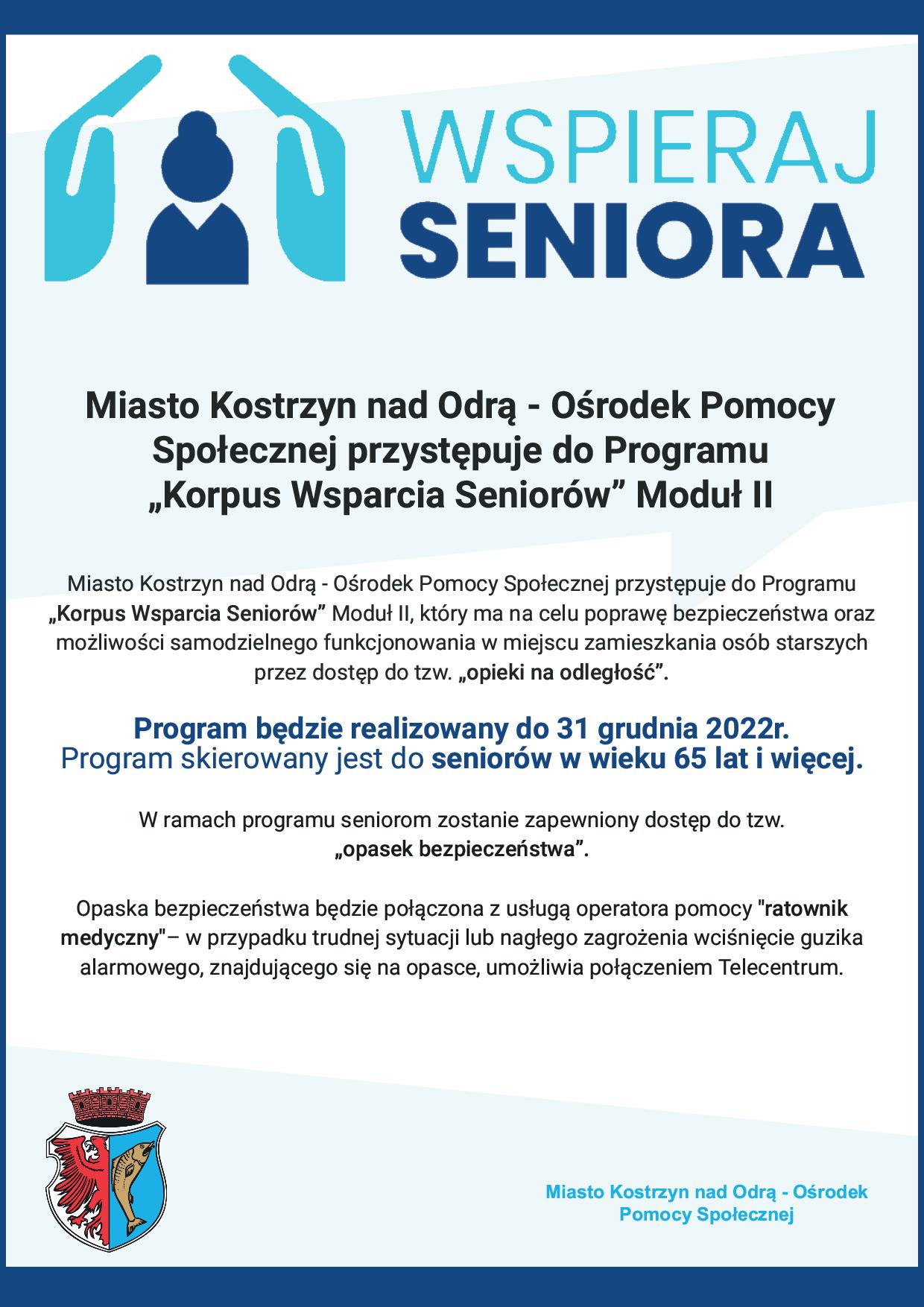 WSPIERAJ SENIORA

Miasto Kostrzyn nad Odrą - Ośrodek Pomocy Społecznej przystępuje do Programu „Korpus Wsparcia Seniorów” Moduł II

Miasto Kostrzyn nad Odrą - Ośrodek Pomocy Społecznej przystępuje do Programu „Korpus Wsparcia Seniorów” Moduł II, który ma na celu poprawę bezpieczeństwa oraz możliwości samodzielnego funkcjonowania w miejscu zamieszkania osób starszych przez dostęp do tzw. „opieki na odległość”.

Program będzie realizowany do 31 grudnia 2022r.
Program skierowany jest do seniorów w wieku 65 lat i więcej.

W ramach programu seniorom zostanie zapewniony dostęp do tzw. „opasek bezpieczeństwa”.

Opaska bezpieczeństwa będzie połączona z usługą operatora pomocy "ratownik medyczny"– w przypadku trudnej sytuacji lub nagłego zagrożenia wciśnięcie guzika alarmowego, znajdującego się na opasce, umożliwia połączeniem Telecentrum.

Miasto Kostrzyn nad Odrą - Ośrodek Pomocy Społecznej